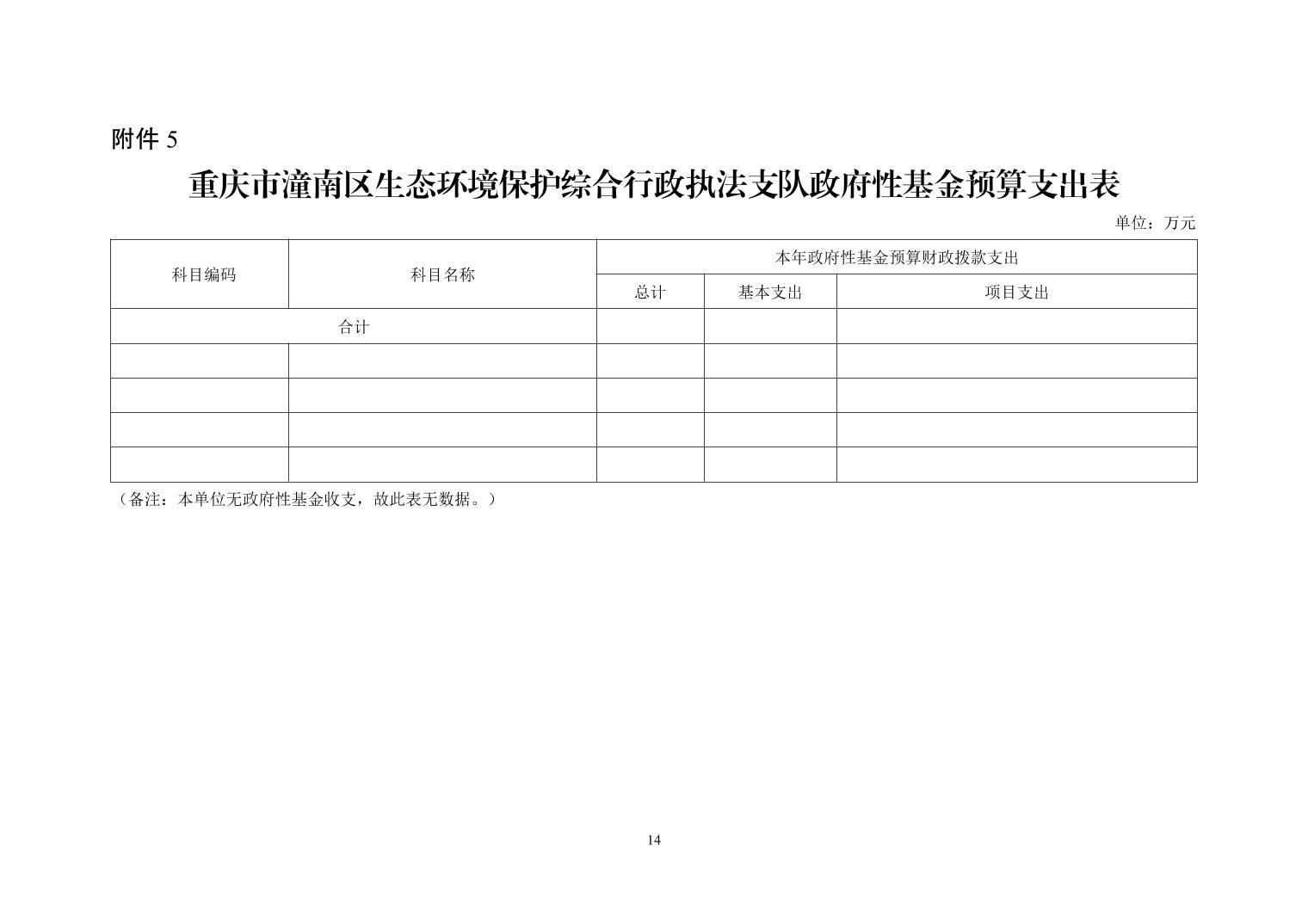 附件5

重庆市潼南区生态环境保护综合行政执法支队政府性基金预算支出表

单位：万元

| 科目编码 | 科目名称 | 本年政府性基金预算财政拨款支出 | | |
|---|---|---|---|---|
| | | 总计 | 基本支出 | 项目支出 |
| 合计 | | | | |
| | | | | |
| | | | | |
| | | | | |
| | | | | |

（备注：本单位无政府性基金收支，故此表无数据。）

14